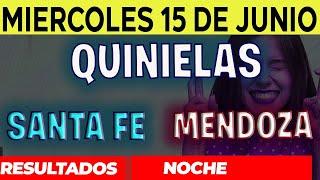 MIERCOLES 15 DE JUNIO

QUINIELAS

SANTA FE

MENDOZA

RESULTADOS

NOCHE